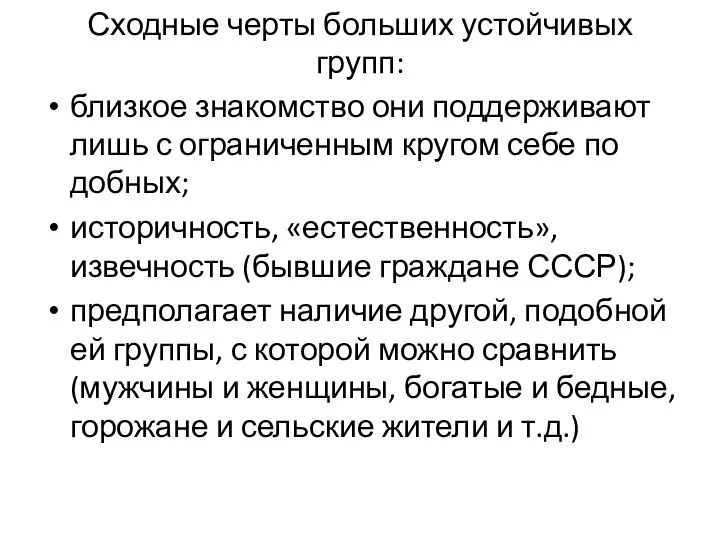 Сходные черты больших устойчивых групп:

• близкое знакомство они поддерживают лишь с ограниченным кругом себе по добных;

• историчность, «естественность», извечность (бывшие граждане СССР);

• предполагает наличие другой, подобной ей группы, с которой можно сравнить (мужчины и женщины, богатые и бедные, горожане и сельские жители и т.д.)